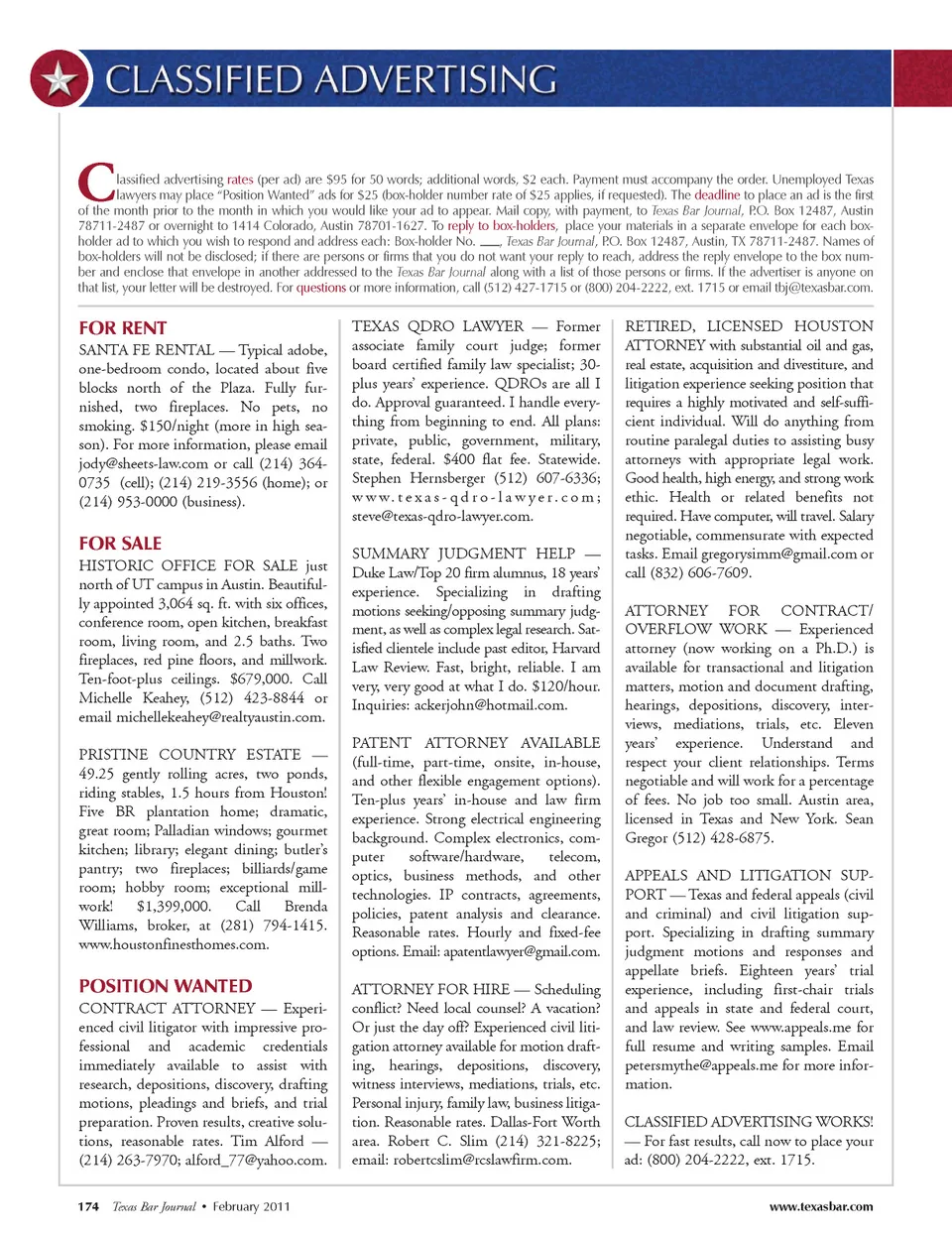 CLASSIFIED ADVERTISING

Classified advertising rates (per ad) are $95 for 50 words; additional words, $2 each. Payment must accompany the order. Unemployed Texas lawyers may place "Position Wanted" ads for $25 (box-holder number rate of $25 applies, if requested). The deadline to place an ad is the first of the month prior to the month in which you would like your ad to appear. Mail copy, with payment, to Texas Bar Journal, P.O. Box 12487, Austin 78711-2487 or overnight to 1414 Colorado, Austin 78701-1627. To reply to box-holders, place your materials in a separate envelope for each box-holder ad to which you wish to respond and address each: Box-holder No. ___, Texas Bar Journal, P.O. Box 12487, Austin, TX 78711-2487. Names of box-holders will not be disclosed; if there are persons or firms that you do not want your reply to reach, address the reply envelope to the box number and enclose that envelope in another addressed to the Texas Bar Journal along with a list of those persons or firms. If the advertiser is anyone on that list, your letter will be destroyed. For questions or more information, call (512) 427-1715 or (800) 204-2222, ext. 1715 or email tbj@texasbar.com.

FOR RENT

SANTA FE RENTAL — Typical adobe, one-bedroom condo, located about five blocks north of the Plaza. Fully furnished, two fireplaces. No pets, no smoking. $150/night (more in high season). For more information, please email jody@sheets-law.com or call (214) 364-0735 (cell); (214) 219-3556 (home); or (214) 953-0000 (business).

FOR SALE

HISTORIC OFFICE FOR SALE just north of UT campus in Austin. Beautifully appointed 3,064 sq. ft. with six offices, conference room, open kitchen, breakfast room, living room, and 2.5 baths. Two fireplaces, red pine floors, and millwork. Ten-foot-plus ceilings. $679,000. Call Michelle Keahey, (512) 423-8844 or email michellekeahey@realtyaustin.com.

PRISTINE COUNTRY ESTATE — 49.25 gently rolling acres, two ponds, riding stables, 1.5 hours from Houston! Five BR plantation home; dramatic, great room; Palladian windows; gourmet kitchen; library; elegant dining; butler's pantry; two fireplaces; billiards/game room; hobby room; exceptional millwork! $1,399,000. Call Brenda Williams, broker, at (281) 794-1415. www.houstonfinesthomes.com.

POSITION WANTED

CONTRACT ATTORNEY — Experienced civil litigator with impressive professional and academic credentials immediately available to assist with research, depositions, discovery, drafting motions, pleadings and briefs, and trial preparation. Proven results, creative solutions, reasonable rates. Tim Alford — (214) 263-7970; alford_77@yahoo.com.

TEXAS QDRO LAWYER — Former associate family court judge; former board certified family law specialist; 30-plus years' experience. QDROs are all I do. Approval guaranteed. I handle everything from beginning to end. All plans: private, public, government, military, state, federal. $400 flat fee. Statewide. Stephen Hernsberger (512) 607-6336; www.texas-qdro-lawyer.com; steve@texas-qdro-lawyer.com.

SUMMARY JUDGMENT HELP — Duke Law/Top 20 firm alumnus, 18 years' experience. Specializing in drafting motions seeking/opposing summary judgment, as well as complex legal research. Satisfied clientele include past editor, Harvard Law Review. Fast, bright, reliable. I am very, very good at what I do. $120/hour. Inquiries: ackerjohn@hotmail.com.

PATENT ATTORNEY AVAILABLE (full-time, part-time, onsite, in-house, and other flexible engagement options). Ten-plus years' in-house and law firm experience. Strong electrical engineering background. Complex electronics, computer software/hardware, telecom, optics, business methods, and other technologies. IP contracts, agreements, policies, patent analysis and clearance. Reasonable rates. Hourly and fixed-fee options. Email: apatentlawyer@gmail.com.

ATTORNEY FOR HIRE — Scheduling conflict? Need local counsel? A vacation? Or just the day off? Experienced civil litigation attorney available for motion drafting, hearings, depositions, discovery, witness interviews, mediations, trials, etc. Personal injury, family law, business litigation. Reasonable rates. Dallas-Fort Worth area. Robert C. Slim (214) 321-8225; email: robertcslim@rcslawfirm.com.

RETIRED, LICENSED HOUSTON ATTORNEY with substantial oil and gas, real estate, acquisition and divestiture, and litigation experience seeking position that requires a highly motivated and self-sufficient individual. Will do anything from routine paralegal duties to assisting busy attorneys with appropriate legal work. Good health, high energy, and strong work ethic. Health or related benefits not required. Have computer, will travel. Salary negotiable, commensurate with expected tasks. Email gregorysimm@gmail.com or call (832) 606-7609.

ATTORNEY FOR CONTRACT/OVERFLOW WORK — Experienced attorney (now working on a Ph.D.) is available for transactional and litigation matters, motion and document drafting, hearings, depositions, discovery, interviews, mediations, trials, etc. Eleven years' experience. Understand and respect your client relationships. Terms negotiable and will work for a percentage of fees. No job too small. Austin area, licensed in Texas and New York. Sean Gregor (512) 428-6875.

APPEALS AND LITIGATION SUPPORT — Texas and federal appeals (civil and criminal) and civil litigation support. Specializing in drafting summary judgment motions and responses and appellate briefs. Eighteen years' trial experience, including first-chair trials and appeals in state and federal court, and law review. See www.appeals.me for full resume and writing samples. Email petersmythe@appeals.me for more information.

CLASSIFIED ADVERTISING WORKS! — For fast results, call now to place your ad: (800) 204-2222, ext. 1715.

174 Texas Bar Journal • February 2011

www.texasbar.com